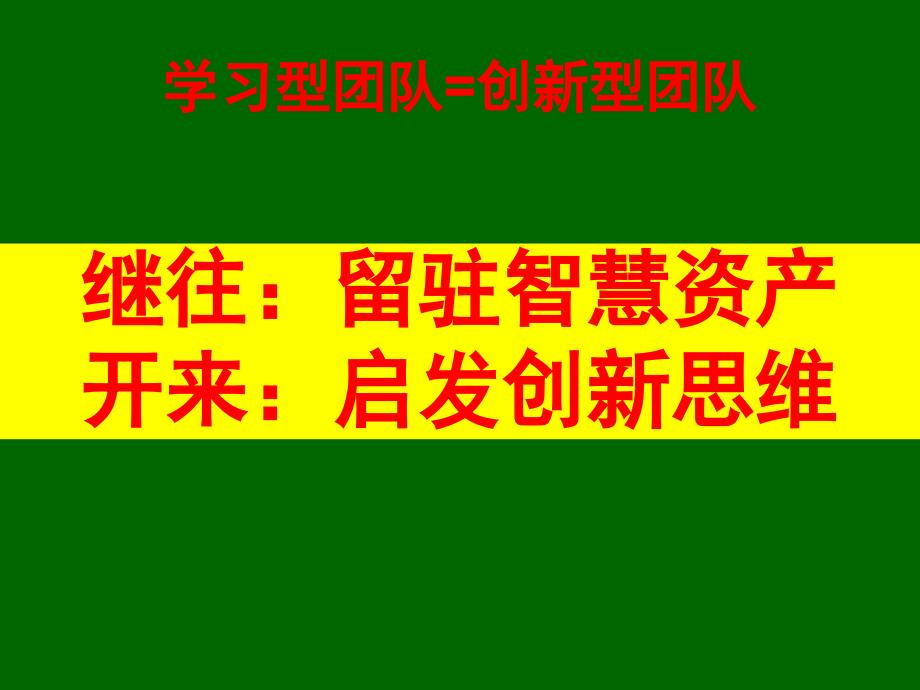 学习型团队=创新型团队

继往：留驻智慧资产
开来：启发创新思维